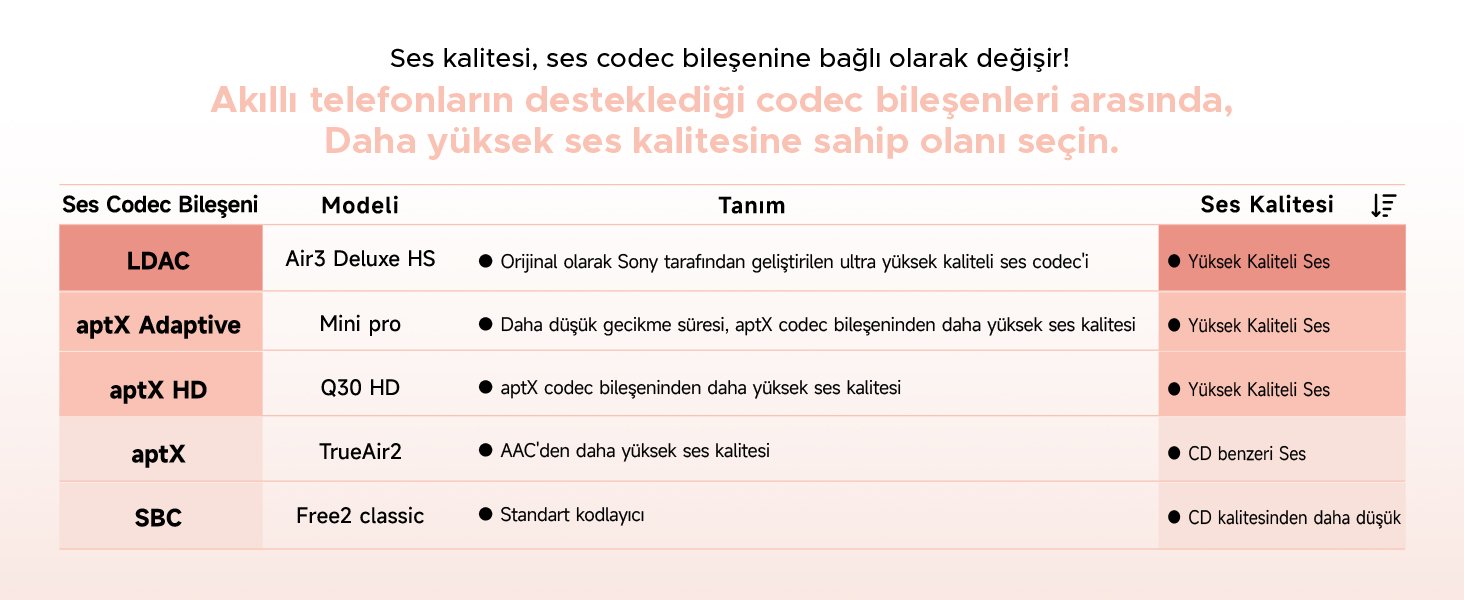 Ses kalitesi, ses codec bileşenine bağlı olarak değişir!

Akıllı telefonların desteklediği codec bileşenleri arasında, Daha yüksek ses kalitesine sahip olanı seçin.

| Ses Codec Bileşeni | Modeli | Tanım | Ses Kalitesi |
|---|---|---|---|
| LDAC | Air3 Deluxe HS | ● Orijinal olarak Sony tarafından geliştirilen ultra yüksek kaliteli ses codec'i | ● Yüksek Kaliteli Ses |
| aptX Adaptive | Mini pro | ● Daha düşük gecikme süresi, aptX codec bileşeninden daha yüksek ses kalitesi | ● Yüksek Kaliteli Ses |
| aptX HD | Q30 HD | ● aptX codec bileşeninden daha yüksek ses kalitesi | ● Yüksek Kaliteli Ses |
| aptX | TrueAir2 | ● AAC'den daha yüksek ses kalitesi | ● CD benzeri Ses |
| SBC | Free2 classic | ● Standart kodlayıcı | ● CD kalitesinden daha düşük |